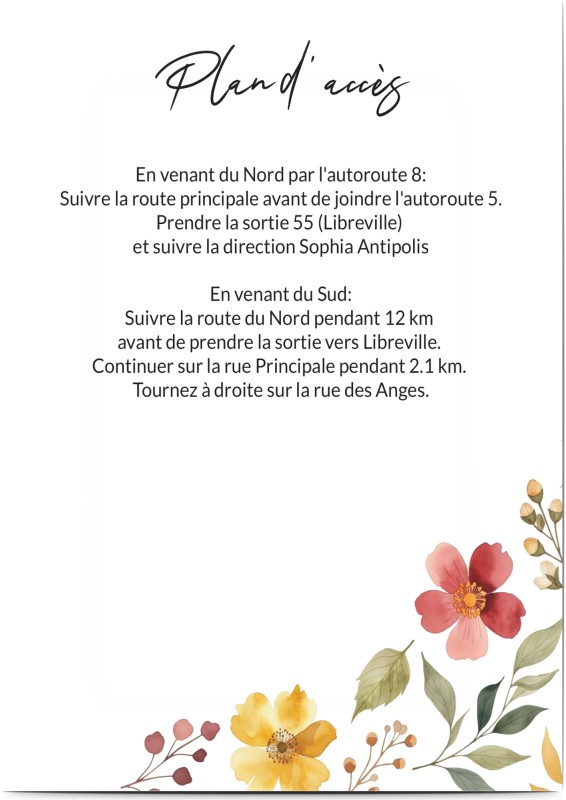 Plan d'accès

En venant du Nord par l'autoroute 8:
Suivre la route principale avant de joindre l'autoroute 5.
Prendre la sortie 55 (Libreville)
et suivre la direction Sophia Antipolis

En venant du Sud:
Suivre la route du Nord pendant 12 km
avant de prendre la sortie vers Libreville.
Continuer sur la rue Principale pendant 2.1 km.
Tournez à droite sur la rue des Anges.